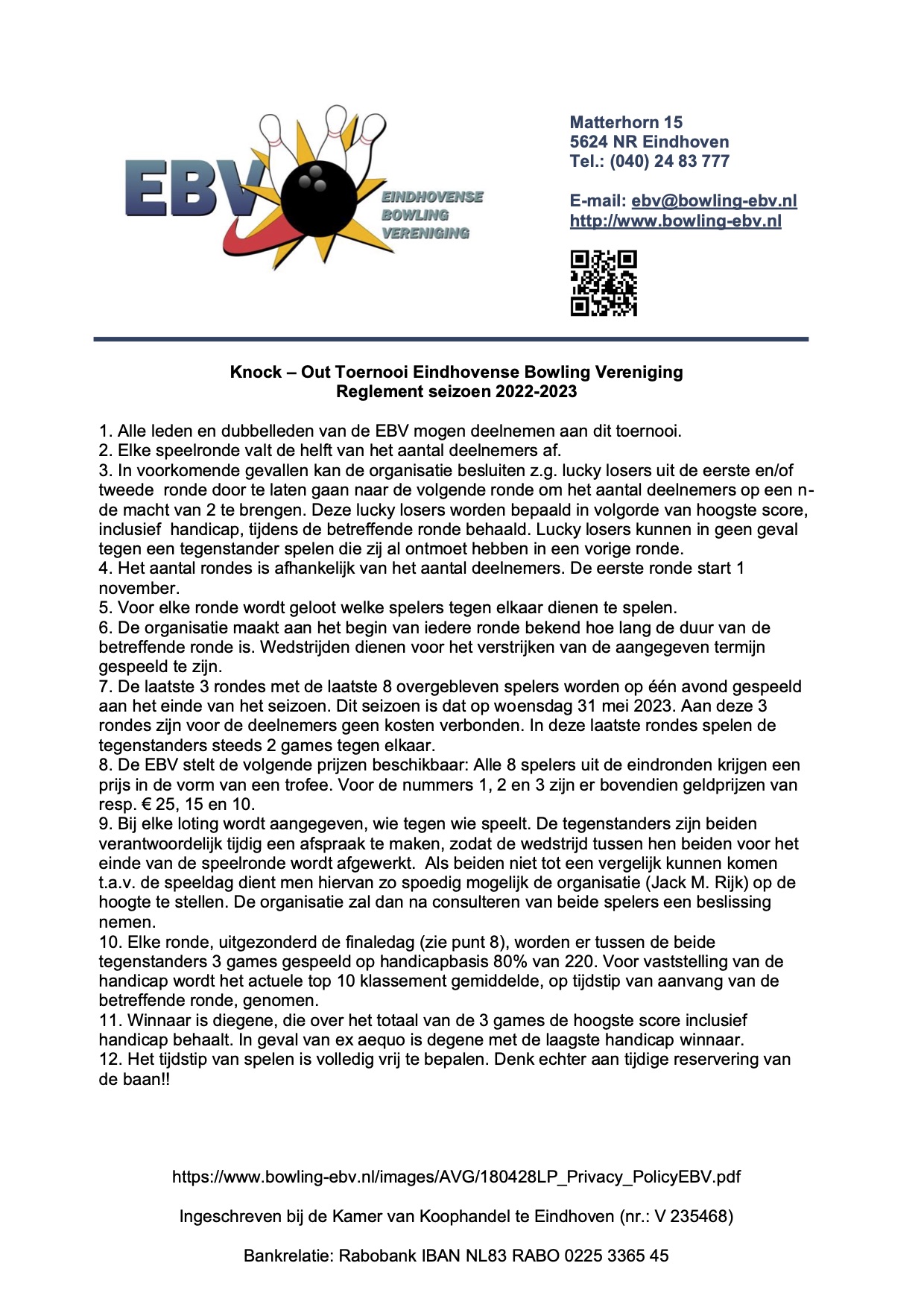 EBV
EINDHOVENSE BOWLING VERENIGING

Matterhorn 15
5624 NR Eindhoven
Tel.: (040) 24 83 777

E-mail: ebv@bowling-ebv.nl
http://www.bowling-ebv.nl

Knock – Out Toernooi Eindhovense Bowling Vereniging
Reglement seizoen 2022-2023

1. Alle leden en dubbelleden van de EBV mogen deelnemen aan dit toernooi.
2. Elke speelronde valt de helft van het aantal deelnemers af.
3. In voorkomende gevallen kan de organisatie besluiten z.g. lucky losers uit de eerste en/of tweede ronde door te laten gaan naar de volgende ronde om het aantal deelnemers op een n-de macht van 2 te brengen. Deze lucky losers worden bepaald in volgorde van hoogste score, inclusief handicap, tijdens de betreffende ronde behaald. Lucky losers kunnen in geen geval tegen een tegenstander spelen die zij al ontmoet hebben in een vorige ronde.
4. Het aantal rondes is afhankelijk van het aantal deelnemers. De eerste ronde start 1 november.
5. Voor elke ronde wordt geloot welke spelers tegen elkaar dienen te spelen.
6. De organisatie maakt aan het begin van iedere ronde bekend hoe lang de duur van de betreffende ronde is. Wedstrijden dienen voor het verstrijken van de aangegeven termijn gespeeld te zijn.
7. De laatste 3 rondes met de laatste 8 overgebleven spelers worden op één avond gespeeld aan het einde van het seizoen. Dit seizoen is dat op woensdag 31 mei 2023. Aan deze 3 rondes zijn voor de deelnemers geen kosten verbonden. In deze laatste rondes spelen de tegenstanders steeds 2 games tegen elkaar.
8. De EBV stelt de volgende prijzen beschikbaar: Alle 8 spelers uit de eindronden krijgen een prijs in de vorm van een trofee. Voor de nummers 1, 2 en 3 zijn er bovendien geldprijzen van resp. € 25, 15 en 10.
9. Bij elke loting wordt aangegeven, wie tegen wie speelt. De tegenstanders zijn beiden verantwoordelijk tijdig een afspraak te maken, zodat de wedstrijd tussen hen beiden voor het einde van de speelronde wordt afgewerkt. Als beiden niet tot een vergelijk kunnen komen t.a.v. de speeldag dient men hiervan zo spoedig mogelijk de organisatie (Jack M. Rijk) op de hoogte te stellen. De organisatie zal dan na consulteren van beide spelers een beslissing nemen.
10. Elke ronde, uitgezonderd de finaledag (zie punt 8), worden er tussen de beide tegenstanders 3 games gespeeld op handicapbasis 80% van 220. Voor vaststelling van de handicap wordt het actuele top 10 klassement gemiddelde, op tijdstip van aanvang van de betreffende ronde, genomen.
11. Winnaar is diegene, die over het totaal van de 3 games de hoogste score inclusief handicap behaalt. In geval van ex aequo is degene met de laagste handicap winnaar.
12. Het tijdstip van spelen is volledig vrij te bepalen. Denk echter aan tijdige reservering van de baan!!

https://www.bowling-ebv.nl/images/AVG/180428LP_Privacy_PolicyEBV.pdf

Ingeschreven bij de Kamer van Koophandel te Eindhoven (nr.: V 235468)

Bankrelatie: Rabobank IBAN NL83 RABO 0225 3365 45